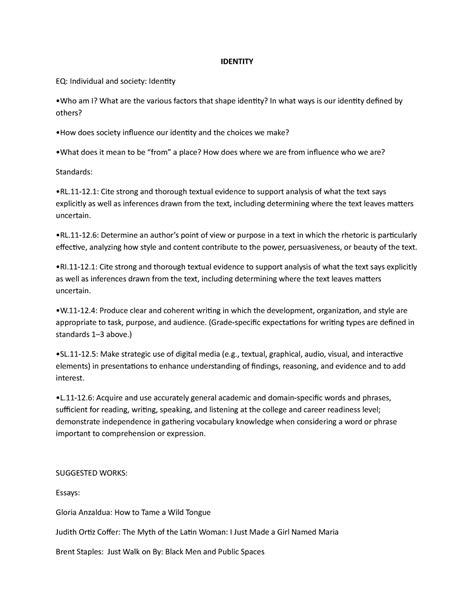 IDENTITY

EQ: Individual and society: Identity

•Who am I? What are the various factors that shape identity? In what ways is our identity defined by others?

•How does society influence our identity and the choices we make?

•What does it mean to be "from" a place? How does where we are from influence who we are?

Standards:

•RL.11-12.1: Cite strong and thorough textual evidence to support analysis of what the text says explicitly as well as inferences drawn from the text, including determining where the text leaves matters uncertain.

•RL.11-12.6: Determine an author's point of view or purpose in a text in which the rhetoric is particularly effective, analyzing how style and content contribute to the power, persuasiveness, or beauty of the text.

•RI.11-12.1: Cite strong and thorough textual evidence to support analysis of what the text says explicitly as well as inferences drawn from the text, including determining where the text leaves matters uncertain.

•W.11-12.4: Produce clear and coherent writing in which the development, organization, and style are appropriate to task, purpose, and audience. (Grade-specific expectations for writing types are defined in standards 1–3 above.)

•SL.11-12.5: Make strategic use of digital media (e.g., textual, graphical, audio, visual, and interactive elements) in presentations to enhance understanding of findings, reasoning, and evidence and to add interest.

•L.11-12.6: Acquire and use accurately general academic and domain-specific words and phrases, sufficient for reading, writing, speaking, and listening at the college and career readiness level; demonstrate independence in gathering vocabulary knowledge when considering a word or phrase important to comprehension or expression.

SUGGESTED WORKS:

Essays:

Gloria Anzaldua: How to Tame a Wild Tongue

Judith Ortiz Coffer: The Myth of the Latin Woman: I Just Made a Girl Named Maria

Brent Staples: Just Walk on By: Black Men and Public Spaces